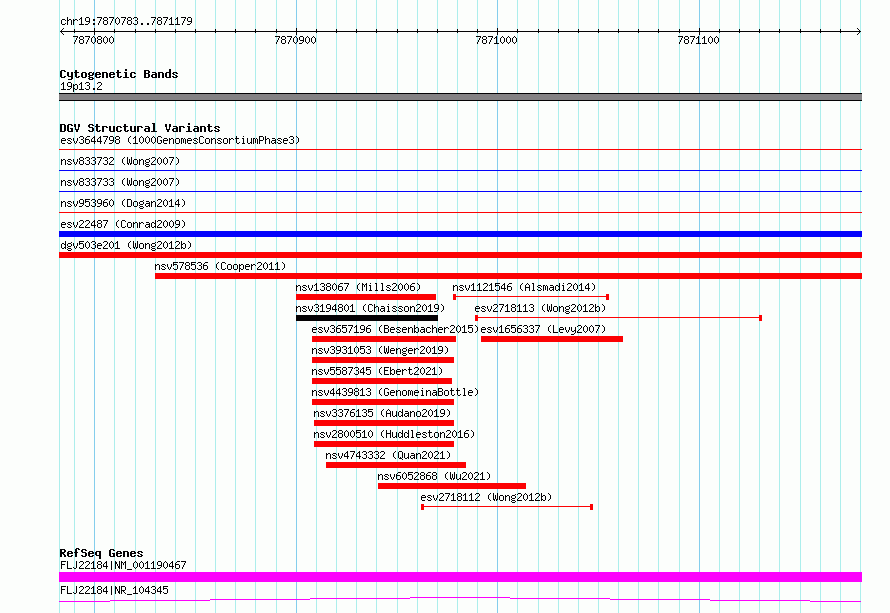 chr19:7870783..7871179
7870800
7870900
7871000
7871100

Cytogenetic Bands
19p13.2

DGV Structural Variants
esv3644798 (1000GenomesConsortiumPhase3)
nsv833732 (Wong2007)
nsv833733 (Wong2007)
nsv953960 (Dogan2014)
esv22487 (Conrad2009)
dgv503e201 (Wong2012b)
nsv578536 (Cooper2011)
nsv138067 (Mills2006)
nsv1121546 (Alsmadi2014)
nsv3194801 (Chaisson2019)
esv2718113 (Wong2012b)
esv3657196 (Besenbacher2015)
esv1656337 (Levy2007)
nsv3931053 (Wenger2019)
nsv5587345 (Ebert2021)
nsv4439813 (GenomeinaBottle)
nsv3376135 (Audano2019)
nsv2800510 (Huddleston2016)
nsv4743332 (Quan2021)
nsv6052868 (Wu2021)
esv2718112 (Wong2012b)

RefSeq Genes
FLJ22184|NM_001190467
FLJ22184|NR_104345